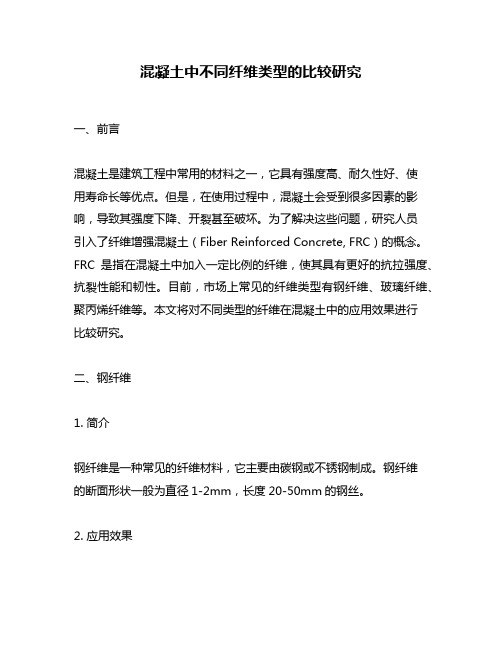 混凝土中不同纤维类型的比较研究

一、前言

混凝土是建筑工程中常用的材料之一，它具有强度高、耐久性好、使用寿命长等优点。但是，在使用过程中，混凝土会受到很多因素的影响，导致其强度下降、开裂甚至破坏。为了解决这些问题，研究人员引入了纤维增强混凝土（Fiber Reinforced Concrete, FRC）的概念。FRC 是指在混凝土中加入一定比例的纤维，使其具有更好的抗拉强度、抗裂性能和韧性。目前，市场上常见的纤维类型有钢纤维、玻璃纤维、聚丙烯纤维等。本文将对不同类型的纤维在混凝土中的应用效果进行比较研究。

二、钢纤维

1. 简介

钢纤维是一种常见的纤维材料，它主要由碳钢或不锈钢制成。钢纤维的断面形状一般为直径 1-2mm，长度 20-50mm 的钢丝。

2. 应用效果